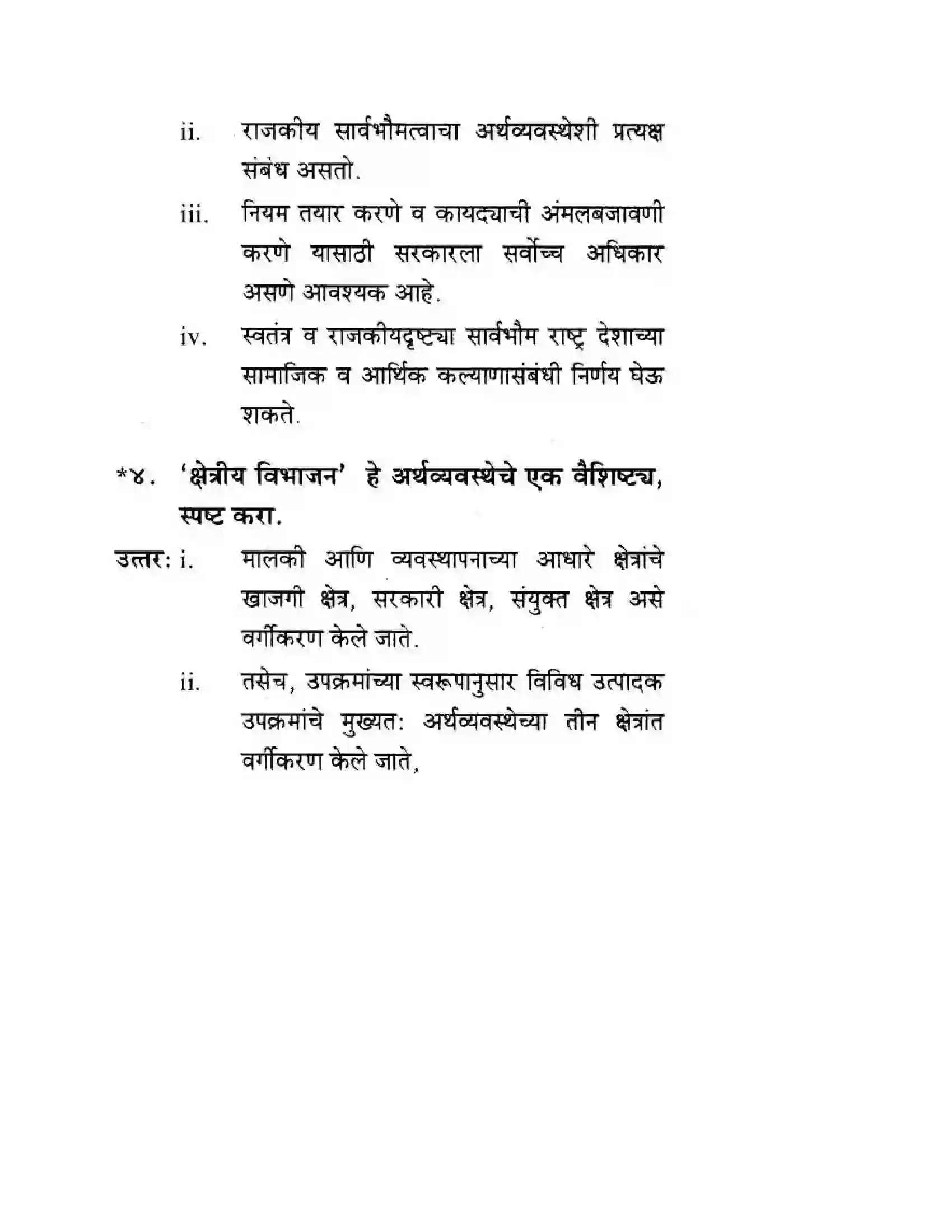 ii. राजकीय सार्वभौमत्वाचा अर्थव्यवस्थेशी प्रत्यक्ष संबंध असतो.

iii. नियम तयार करणे व कायद्याची अंमलबजावणी करणे यासाठी सरकारला सर्वोच्च अधिकार असणे आवश्यक आहे.

iv. स्वतंत्र व राजकीयदृष्ट्या सार्वभौम राष्ट्र देशाच्या सामाजिक व आर्थिक कल्याणासंबंधी निर्णय घेऊ शकते.

*४. 'क्षेत्रीय विभाजन' हे अर्थव्यवस्थेचे एक वैशिष्ट्य, स्पष्ट करा.

उत्तर: i. मालकी आणि व्यवस्थापनाच्या आधारे क्षेत्रांचे खाजगी क्षेत्र, सरकारी क्षेत्र, संयुक्त क्षेत्र असे वर्गीकरण केले जाते.

ii. तसेच, उपक्रमांच्या स्वरूपानुसार विविध उत्पादक उपक्रमांचे मुख्यत: अर्थव्यवस्थेच्या तीन क्षेत्रांत वर्गीकरण केले जाते,